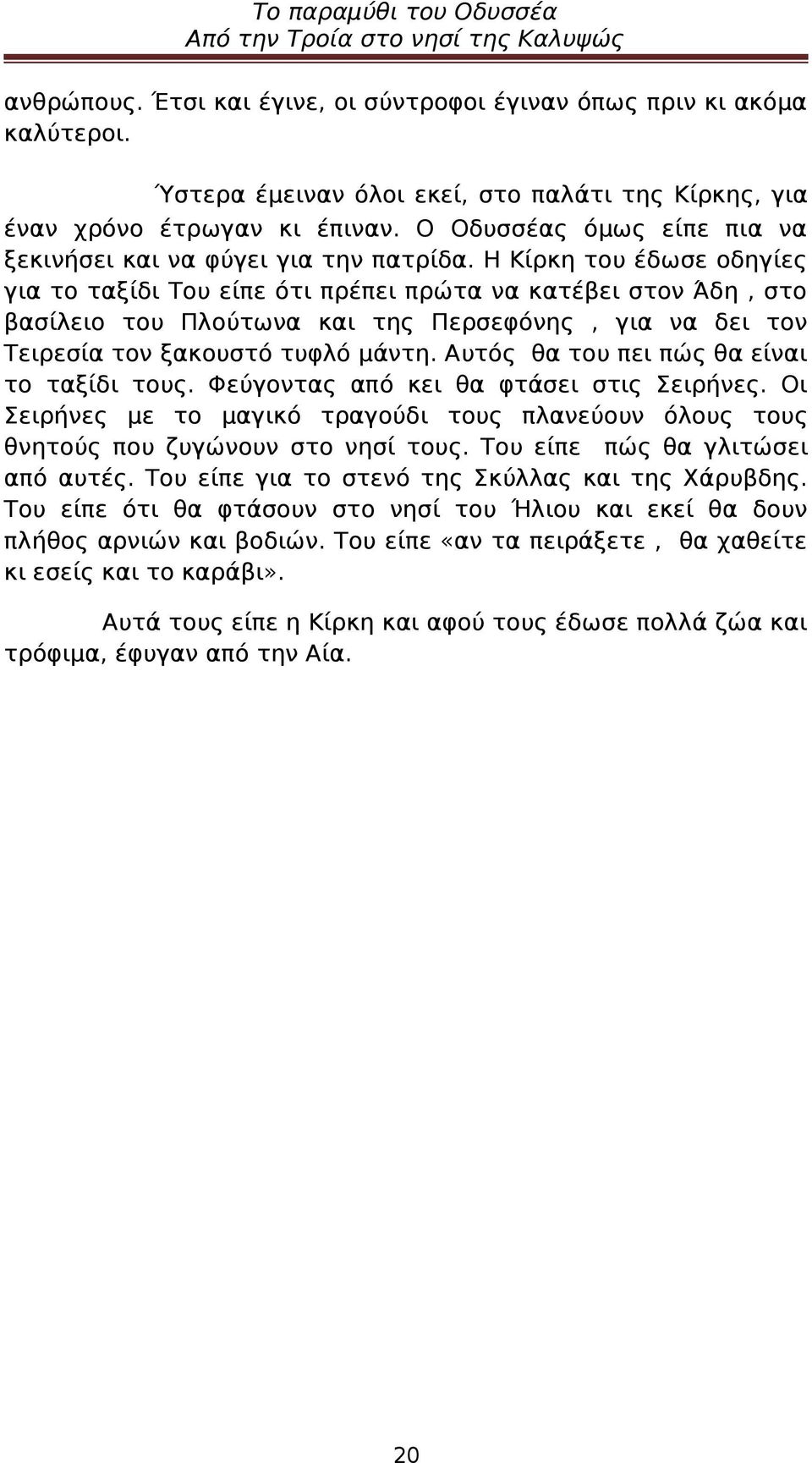 Το παραμύθι του Οδυσσέα
Από την Τροία στο νησί της Καλυψώς

ανθρώπους. Έτσι και έγινε, οι σύντροφοι έγιναν όπως πριν κι ακόμα καλύτεροι.

Ύστερα έμειναν όλοι εκεί, στο παλάτι της Κίρκης, για έναν χρόνο έτρωγαν κι έπιναν. Ο Οδυσσέας όμως είπε πια να ξεκινήσει και να φύγει για την πατρίδα. Η Κίρκη του έδωσε οδηγίες για το ταξίδι Του είπε ότι πρέπει πρώτα να κατέβει στον Άδη , στο βασίλειο του Πλούτωνα και της Περσεφόνης , για να δει τον Τειρεσία τον ξακουστό τυφλό μάντη. Αυτός θα του πει πώς θα είναι το ταξίδι τους. Φεύγοντας από κει θα φτάσει στις Σειρήνες. Οι Σειρήνες με το μαγικό τραγούδι τους πλανεύουν όλους τους θνητούς που ζυγώνουν στο νησί τους. Του είπε πώς θα γλιτώσει από αυτές. Του είπε για το στενό της Σκύλλας και της Χάρυβδης. Του είπε ότι θα φτάσουν στο νησί του Ήλιου και εκεί θα δουν πλήθος αρνιών και βοδιών. Του είπε «αν τα πειράξετε , θα χαθείτε κι εσείς και το καράβι».

Αυτά τους είπε η Κίρκη και αφού τους έδωσε πολλά ζώα και τρόφιμα, έφυγαν από την Αία.

20